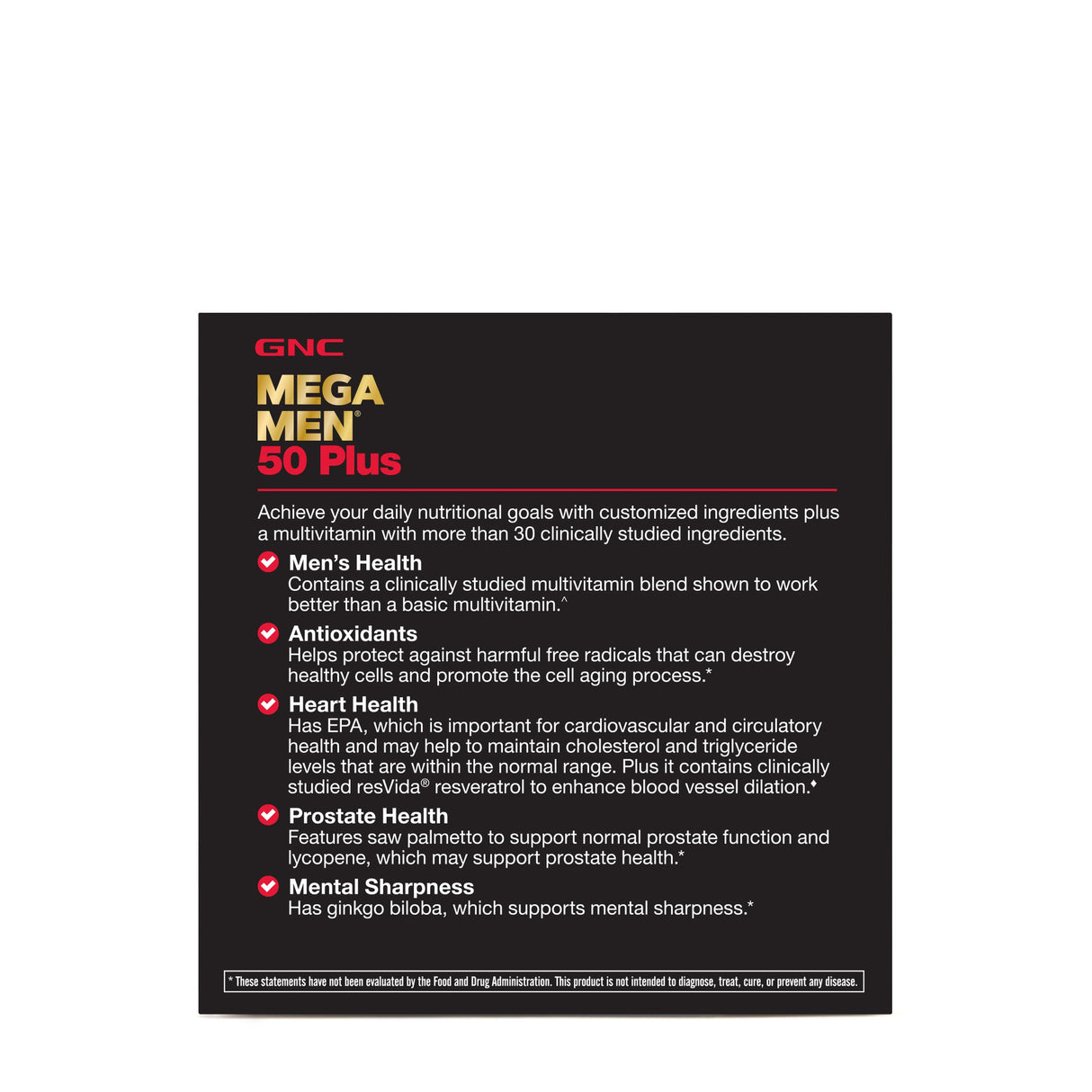 GNC

MEGA MEN®
50 Plus

Achieve your daily nutritional goals with customized ingredients plus a multivitamin with more than 30 clinically studied ingredients.

Men's Health
Contains a clinically studied multivitamin blend shown to work better than a basic multivitamin.^

Antioxidants
Helps protect against harmful free radicals that can destroy healthy cells and promote the cell aging process.*

Heart Health
Has EPA, which is important for cardiovascular and circulatory health and may help to maintain cholesterol and triglyceride levels that are within the normal range. Plus it contains clinically studied resVida® resveratrol to enhance blood vessel dilation.♦

Prostate Health
Features saw palmetto to support normal prostate function and lycopene, which may support prostate health.*

Mental Sharpness
Has ginkgo biloba, which supports mental sharpness.*

* These statements have not been evaluated by the Food and Drug Administration. This product is not intended to diagnose, treat, cure, or prevent any disease.